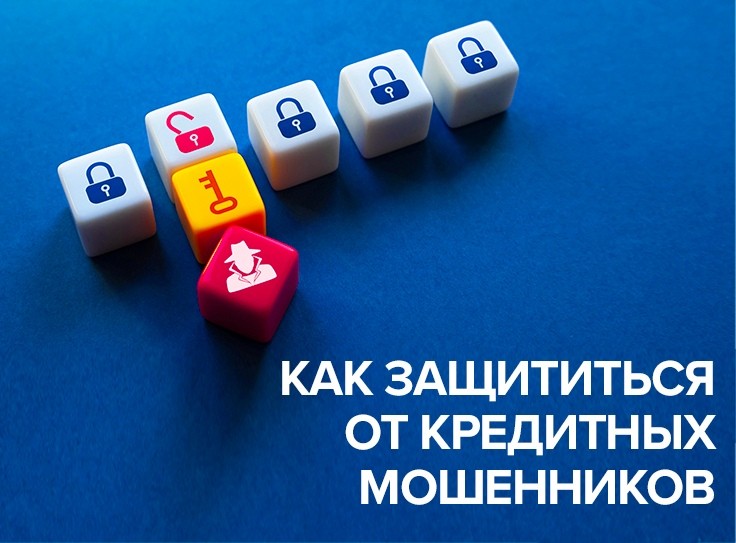 КАК ЗАЩИТИТЬСЯ ОТ КРЕДИТНЫХ МОШЕННИКОВ